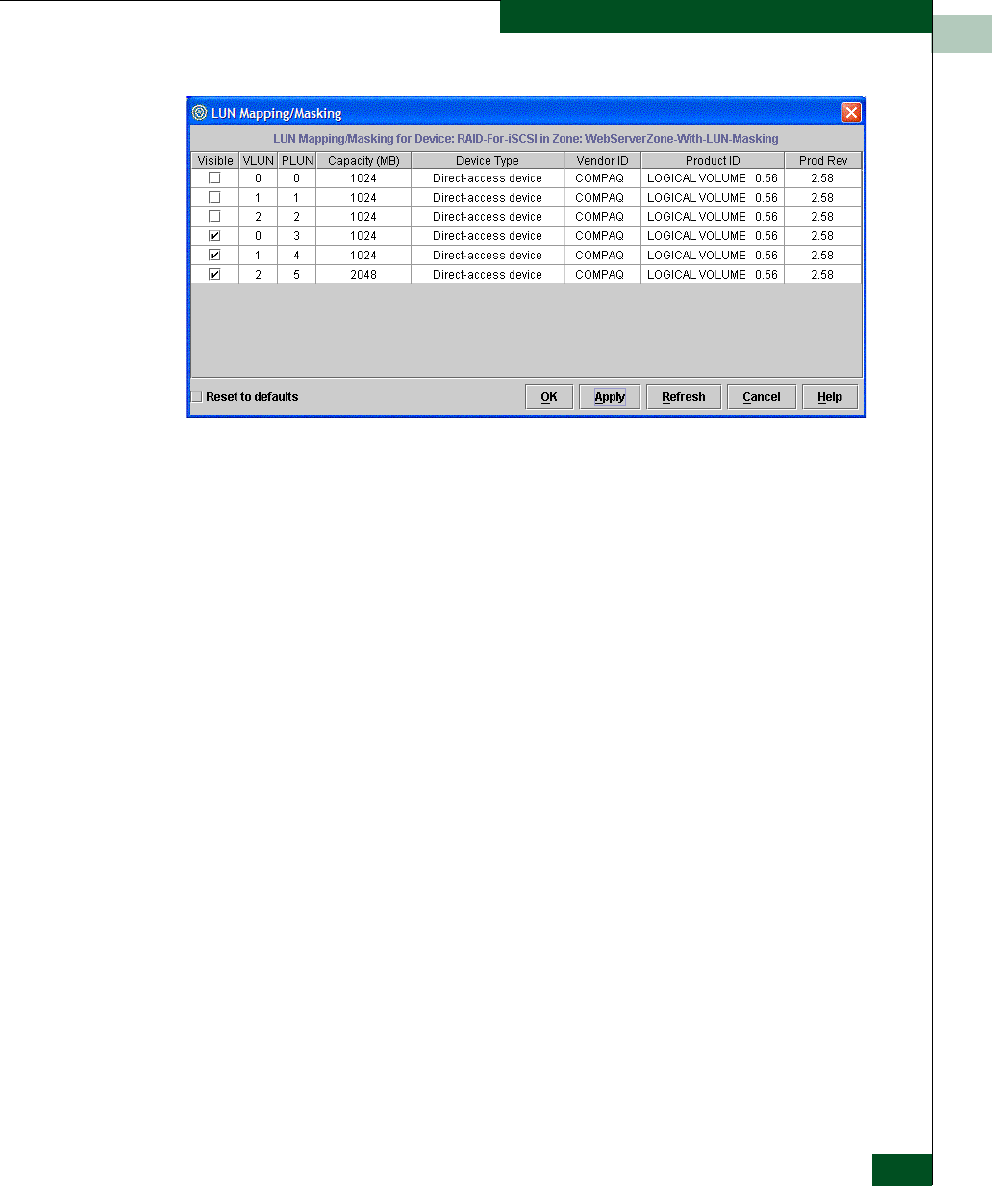 LUN Mapping/Masking

LUN Mapping/Masking for Device: RAID-For-iSCSI in Zone: WebServerZone-With-LUN-Masking

| Visible | VLUN | PLUN | Capacity (MB) | Device Type | Vendor ID | Product ID | Prod Rev |
|---|---|---|---|---|---|---|---|
| ☐ | 0 | 0 | 1024 | Direct-access device | COMPAQ | LOGICAL VOLUME 0.56 | 2.58 |
| ☐ | 1 | 1 | 1024 | Direct-access device | COMPAQ | LOGICAL VOLUME 0.56 | 2.58 |
| ☐ | 2 | 2 | 1024 | Direct-access device | COMPAQ | LOGICAL VOLUME 0.56 | 2.58 |
| ☑ | 0 | 3 | 1024 | Direct-access device | COMPAQ | LOGICAL VOLUME 0.56 | 2.58 |
| ☑ | 1 | 4 | 1024 | Direct-access device | COMPAQ | LOGICAL VOLUME 0.56 | 2.58 |
| ☑ | 2 | 5 | 2048 | Direct-access device | COMPAQ | LOGICAL VOLUME 0.56 | 2.58 |

Reset to defaults

OK Apply Refresh Cancel Help